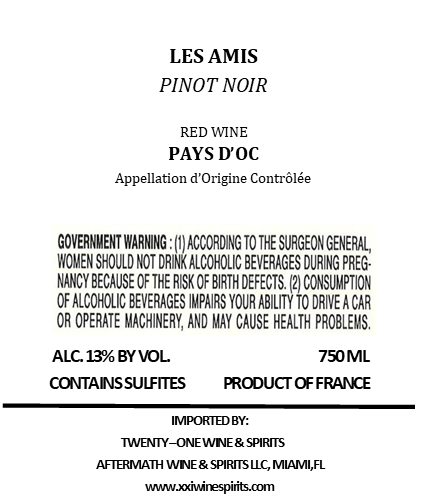 LES AMIS
PINOT NOIR

RED WINE
PAYS D'OC
Appellation d'Origine Contrôlée

GOVERNMENT WARNING : (1) ACCORDING TO THE SURGEON GENERAL, WOMEN SHOULD NOT DRINK ALCOHOLIC BEVERAGES DURING PREGNANCY BECAUSE OF THE RISK OF BIRTH DEFECTS. (2) CONSUMPTION OF ALCOHOLIC BEVERAGES IMPAIRS YOUR ABILITY TO DRIVE A CAR OR OPERATE MACHINERY, AND MAY CAUSE HEALTH PROBLEMS.

ALC. 13% BY VOL.
750 ML
CONTAINS SULFITES
PRODUCT OF FRANCE

IMPORTED BY:
TWENTY–ONE WINE & SPIRITS
AFTERMATH WINE & SPIRITS LLC, MIAMI,FL
www.xxiwinespirits.com